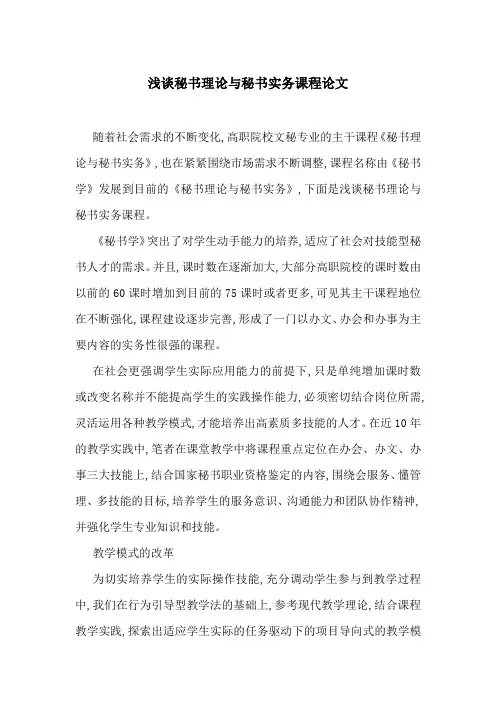 浅谈秘书理论与秘书实务课程论文

随着社会需求的不断变化,高职院校文秘专业的主干课程《秘书理论与秘书实务》,也在紧紧围绕市场需求不断调整,课程名称由《秘书学》发展到目前的《秘书理论与秘书实务》,下面是浅谈秘书理论与秘书实务课程。

《秘书学》突出了对学生动手能力的培养,适应了社会对技能型秘书人才的需求。并且,课时数在逐渐加大,大部分高职院校的课时数由以前的60课时增加到目前的75课时或者更多,可见其主干课程地位在不断强化,课程建设逐步完善,形成了一门以办文、办会和办事为主要内容的实务性很强的课程。

在社会更强调学生实际应用能力的前提下,只是单纯增加课时数或改变名称并不能提高学生的实践操作能力,必须密切结合岗位所需,灵活运用各种教学模式,才能培养出高素质多技能的人才。在近10年的教学实践中,笔者在课堂教学中将课程重点定位在办会、办文、办事三大技能上,结合国家秘书职业资格鉴定的内容,围绕会服务、懂管理、多技能的目标,培养学生的服务意识、沟通能力和团队协作精神,并强化学生专业知识和技能。

教学模式的改革

为切实培养学生的实际操作技能,充分调动学生参与到教学过程中,我们在行为引导型教学法的基础上,参考现代教学理论,结合课程教学实践,探索出适应学生实际的任务驱动下的项目导向式的教学模